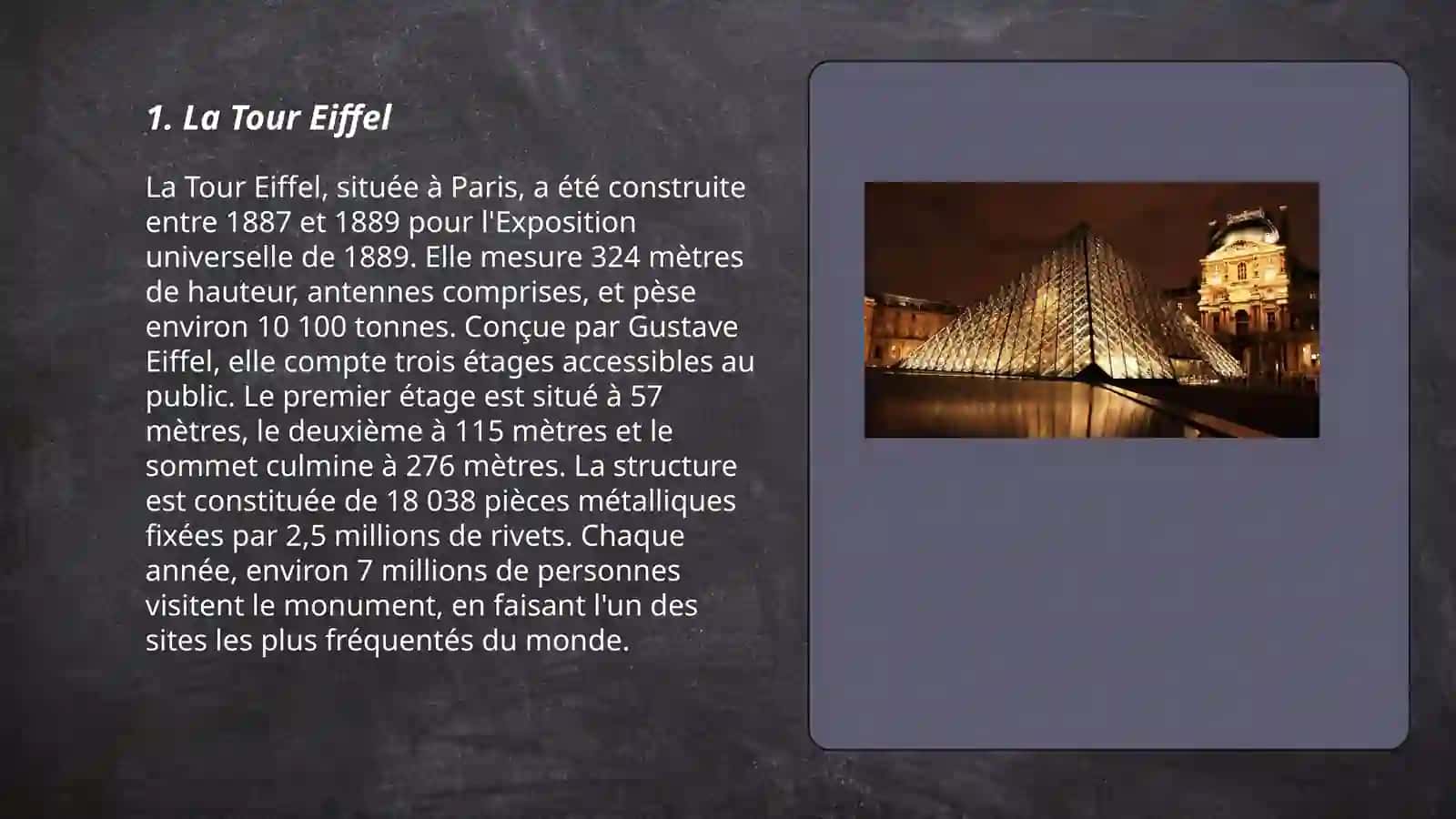 1. La Tour Eiffel

La Tour Eiffel, située à Paris, a été construite entre 1887 et 1889 pour l'Exposition universelle de 1889. Elle mesure 324 mètres de hauteur, antennes comprises, et pèse environ 10 100 tonnes. Conçue par Gustave Eiffel, elle compte trois étages accessibles au public. Le premier étage est situé à 57 mètres, le deuxième à 115 mètres et le sommet culmine à 276 mètres. La structure est constituée de 18 038 pièces métalliques fixées par 2,5 millions de rivets. Chaque année, environ 7 millions de personnes visitent le monument, en faisant l'un des sites les plus fréquentés du monde.